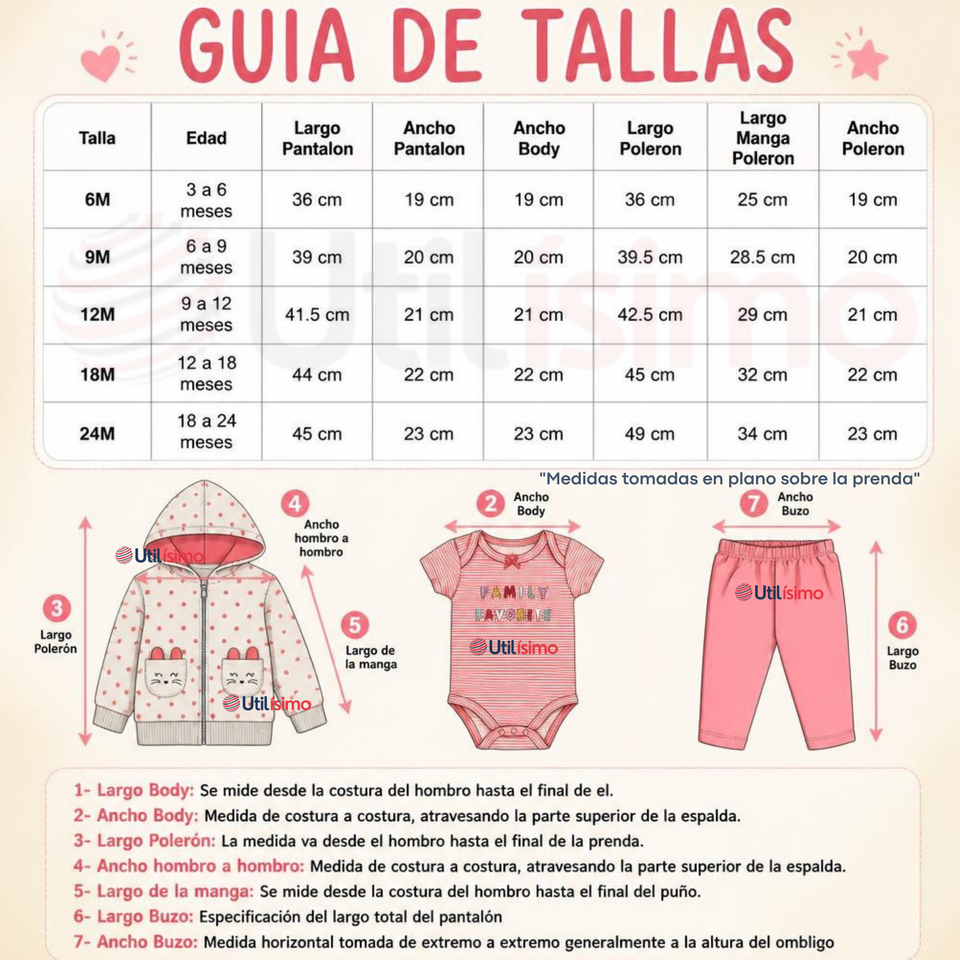 GUIA DE TALLAS

| Talla | Edad | Largo Pantalon | Ancho Pantalon | Ancho Body | Largo Poleron | Largo Manga Poleron | Ancho Poleron |
|---|---|---|---|---|---|---|---|
| 6M | 3 a 6 meses | 36 cm | 19 cm | 19 cm | 36 cm | 25 cm | 19 cm |
| 9M | 6 a 9 meses | 39 cm | 20 cm | 20 cm | 39.5 cm | 28.5 cm | 20 cm |
| 12M | 9 a 12 meses | 41.5 cm | 21 cm | 21 cm | 42.5 cm | 29 cm | 21 cm |
| 18M | 12 a 18 meses | 44 cm | 22 cm | 22 cm | 45 cm | 32 cm | 22 cm |
| 24M | 18 a 24 meses | 45 cm | 23 cm | 23 cm | 49 cm | 34 cm | 23 cm |

Utilísimo

"Medidas tomadas en plano sobre la prenda"

3 Largo Polerón

Utilísimo

4 Ancho hombro a hombro

5 Largo de la manga

Utilísimo

2 Ancho Body

FAMILY FAVORITE

Utilísimo

7 Ancho Buzo

Utilísimo

6 Largo Buzo

1- Largo Body: Se mide desde la costura del hombro hasta el final de el.
2- Ancho Body: Medida de costura a costura, atravesando la parte superior de la espalda.
3- Largo Polerón: La medida va desde el hombro hasta el final de la prenda.
4- Ancho hombro a hombro: Medida de costura a costura, atravesando la parte superior de la espalda.
5- Largo de la manga: Se mide desde la costura del hombro hasta el final del puño.
6- Largo Buzo: Especificación del largo total del pantalón
7- Ancho Buzo: Medida horizontal tomada de extremo a extremo generalmente a la altura del ombligo